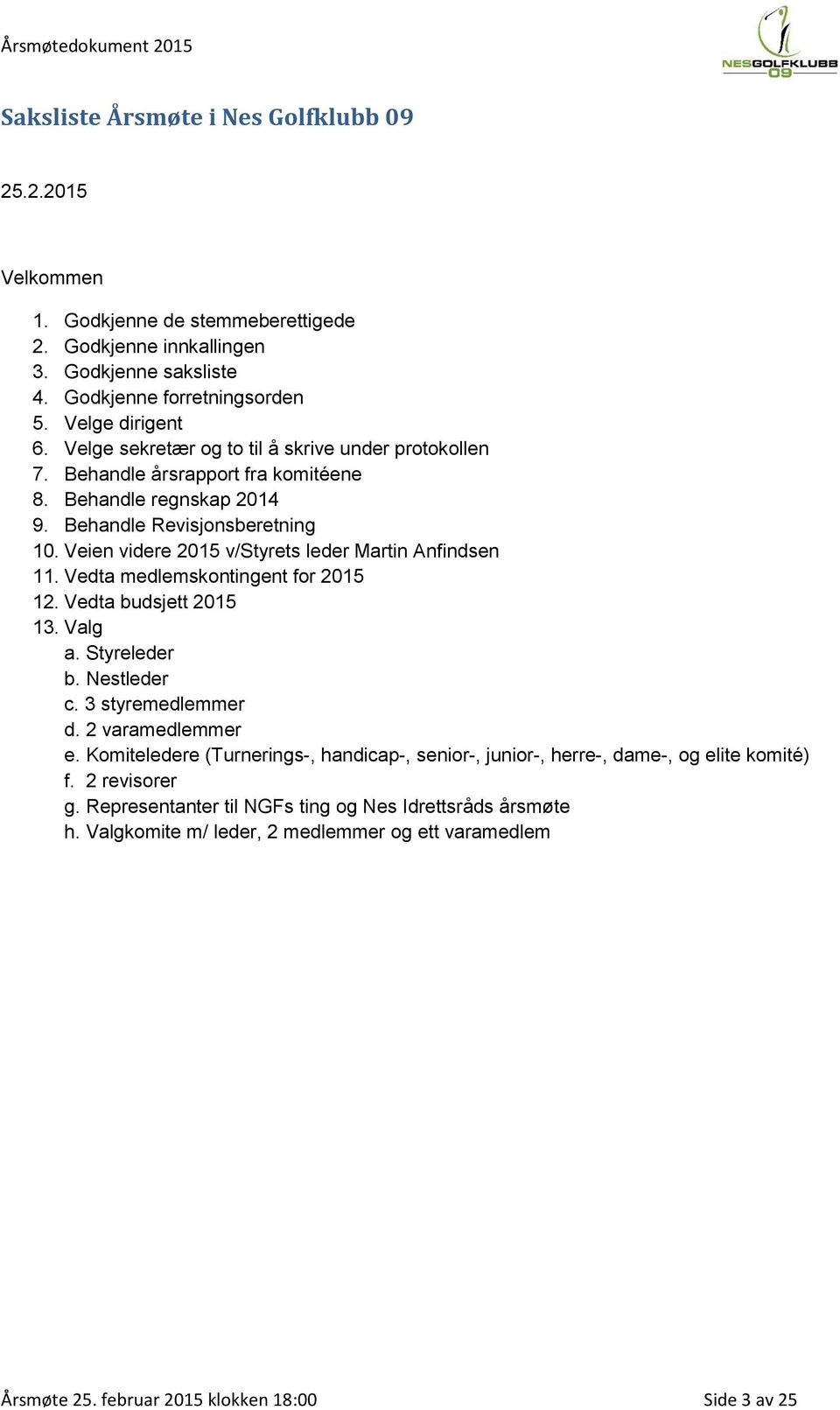 Årsmøtedokument 2015

NESGOLFKLUBB 09

Saksliste Årsmøte i Nes Golfklubb 09

25.2.2015

Velkommen

1. Godkjenne de stemmeberettigede
2. Godkjenne innkallingen
3. Godkjenne saksliste
4. Godkjenne forretningsorden
5. Velge dirigent
6. Velge sekretær og to til å skrive under protokollen
7. Behandle årsrapport fra komitéene
8. Behandle regnskap 2014
9. Behandle Revisjonsberetning
10. Veien videre 2015 v/Styrets leder Martin Anfindsen
11. Vedta medlemskontingent for 2015
12. Vedta budsjett 2015
13. Valg
a. Styreleder
b. Nestleder
c. 3 styremedlemmer
d. 2 varamedlemmer
e. Komiteledere (Turnerings-, handicap-, senior-, junior-, herre-, dame-, og elite komité)
f. 2 revisorer
g. Representanter til NGFs ting og Nes Idrettsråds årsmøte
h. Valgkomite m/ leder, 2 medlemmer og ett varamedlem

Årsmøte 25. februar 2015 klokken 18:00

Side 3 av 25